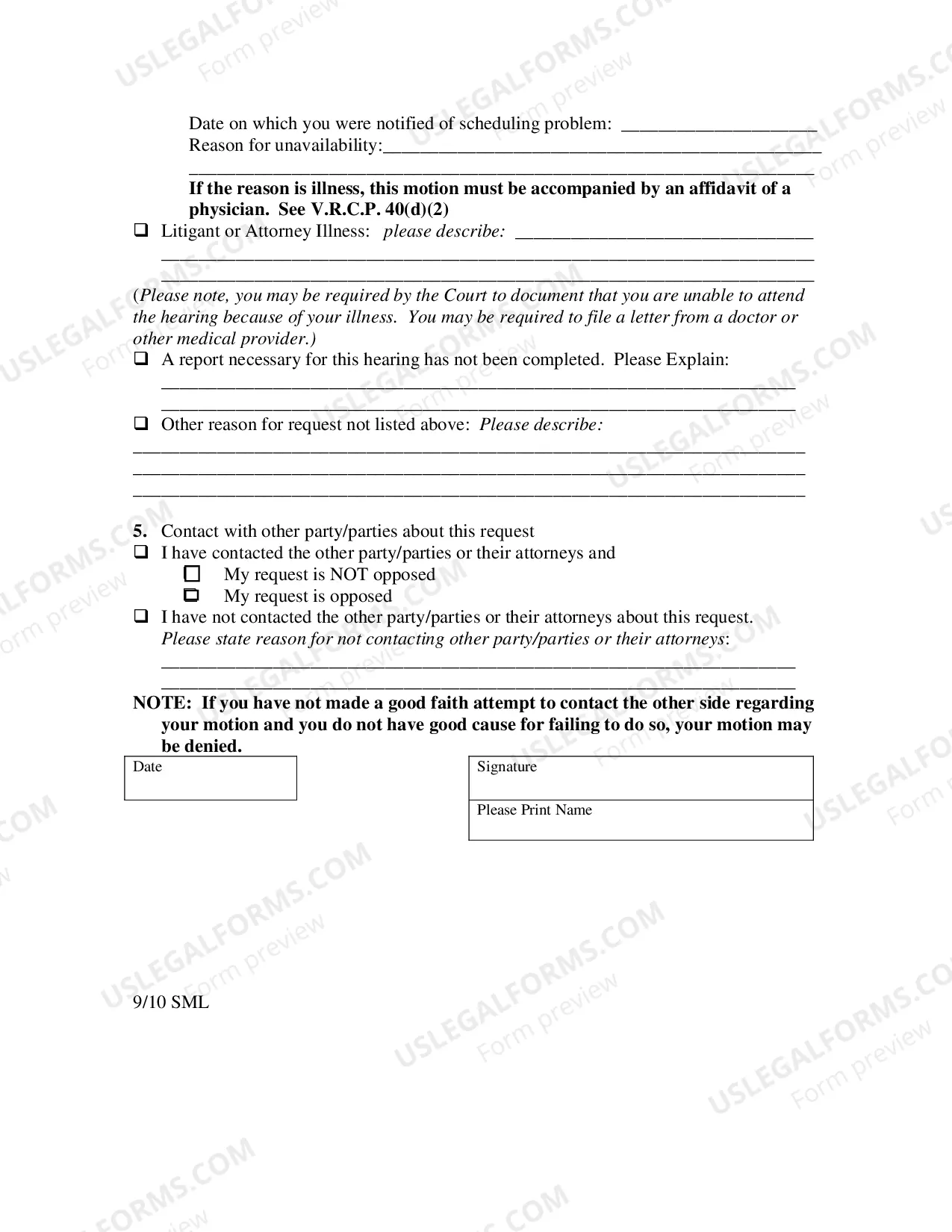 Date on which you were notified of scheduling problem: ____
Reason for unavailability:____
____

If the reason is illness, this motion must be accompanied by an affidavit of a physician. See V.R.C.P. 40(d)(2)

☐ Litigant or Attorney Illness: please describe: ____
____
____

(Please note, you may be required by the Court to document that you are unable to attend the hearing because of your illness. You may be required to file a letter from a doctor or other medical provider.)

☐ A report necessary for this hearing has not been completed. Please Explain:
____
____

☐ Other reason for request not listed above: Please describe:
____
____
____

5. Contact with other party/parties about this request
☐ I have contacted the other party/parties or their attorneys and
☐ My request is NOT opposed
☐ My request is opposed
☐ I have not contacted the other party/parties or their attorneys about this request.
Please state reason for not contacting other party/parties or their attorneys:
____
____

NOTE: If you have not made a good faith attempt to contact the other side regarding your motion and you do not have good cause for failing to do so, your motion may be denied.

Date

Signature

Please Print Name

9/10 SML

USLEGALFORMS.COM Form preview